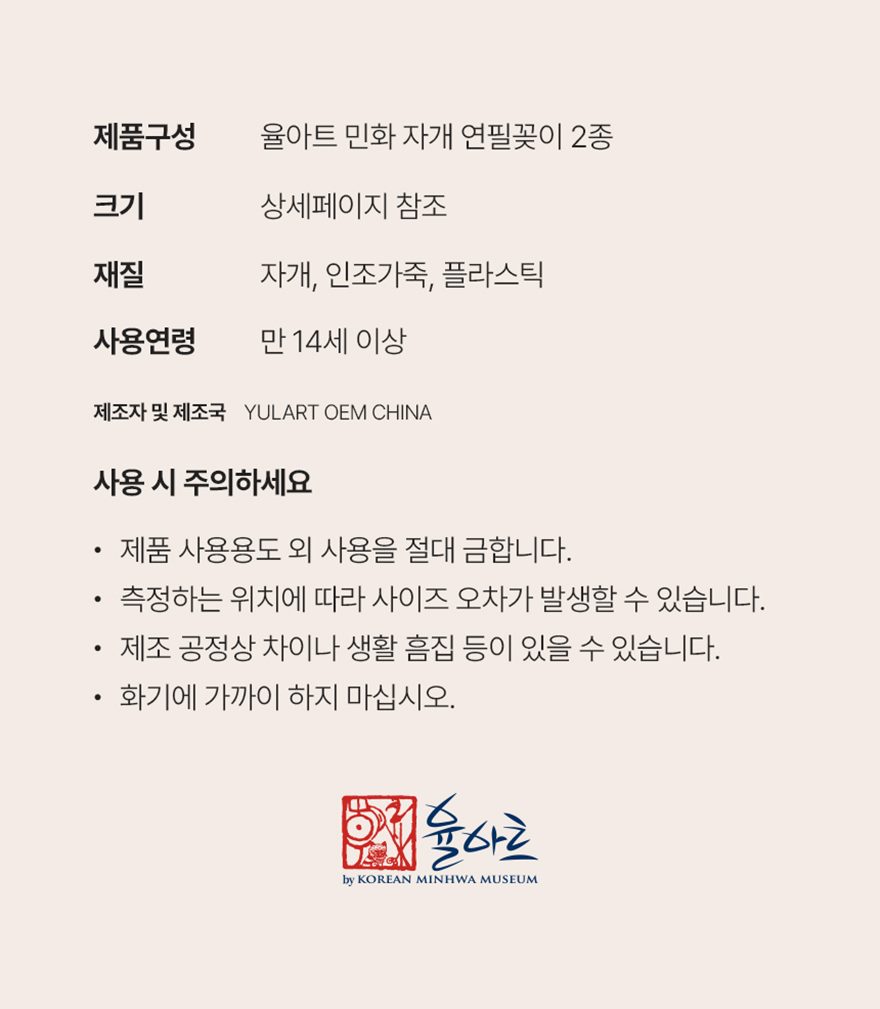 제품구성 율아트 민화 자개 연필꽂이 2종

크기 상세페이지 참조

재질 자개, 인조가죽, 플라스틱

사용연령 만 14세 이상

제조자 및 제조국 YULART OEM CHINA

사용 시 주의하세요

• 제품 사용용도 외 사용을 절대 금합니다.
• 측정하는 위치에 따라 사이즈 오차가 발생할 수 있습니다.
• 제조 공정상 차이나 생활 흠집 등이 있을 수 있습니다.
• 화기에 가까이 하지 마십시오.

율아트
by KOREAN MINHWA MUSEUM